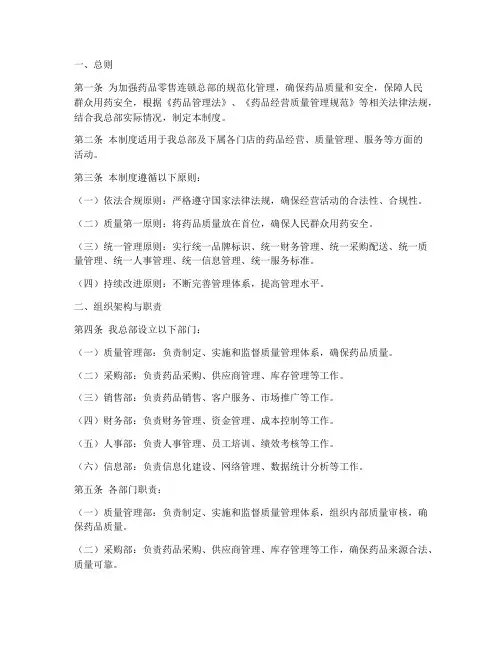 一、总则

第一条 为加强药品零售连锁总部的规范化管理，确保药品质量和安全，保障人民群众用药安全，根据《药品管理法》、《药品经营质量管理规范》等相关法律法规，结合我总部实际情况，制定本制度。

第二条 本制度适用于我总部及下属各门店的药品经营、质量管理、服务等方面的活动。

第三条 本制度遵循以下原则：

（一）依法合规原则：严格遵守国家法律法规，确保经营活动的合法性、合规性。

（二）质量第一原则：将药品质量放在首位，确保人民群众用药安全。

（三）统一管理原则：实行统一品牌标识、统一财务管理、统一采购配送、统一质量管理、统一人事管理、统一信息管理、统一服务标准。

（四）持续改进原则：不断完善管理体系，提高管理水平。

二、组织架构与职责

第四条 我总部设立以下部门：

（一）质量管理部：负责制定、实施和监督质量管理体系，确保药品质量。

（二）采购部：负责药品采购、供应商管理、库存管理等工作。

（三）销售部：负责药品销售、客户服务、市场推广等工作。

（四）财务部：负责财务管理、资金管理、成本控制等工作。

（五）人事部：负责人事管理、员工培训、绩效考核等工作。

（六）信息部：负责信息化建设、网络管理、数据统计分析等工作。

第五条 各部门职责：

（一）质量管理部：负责制定、实施和监督质量管理体系，组织内部质量审核，确保药品质量。

（二）采购部：负责药品采购、供应商管理、库存管理等工作，确保药品来源合法、质量可靠。